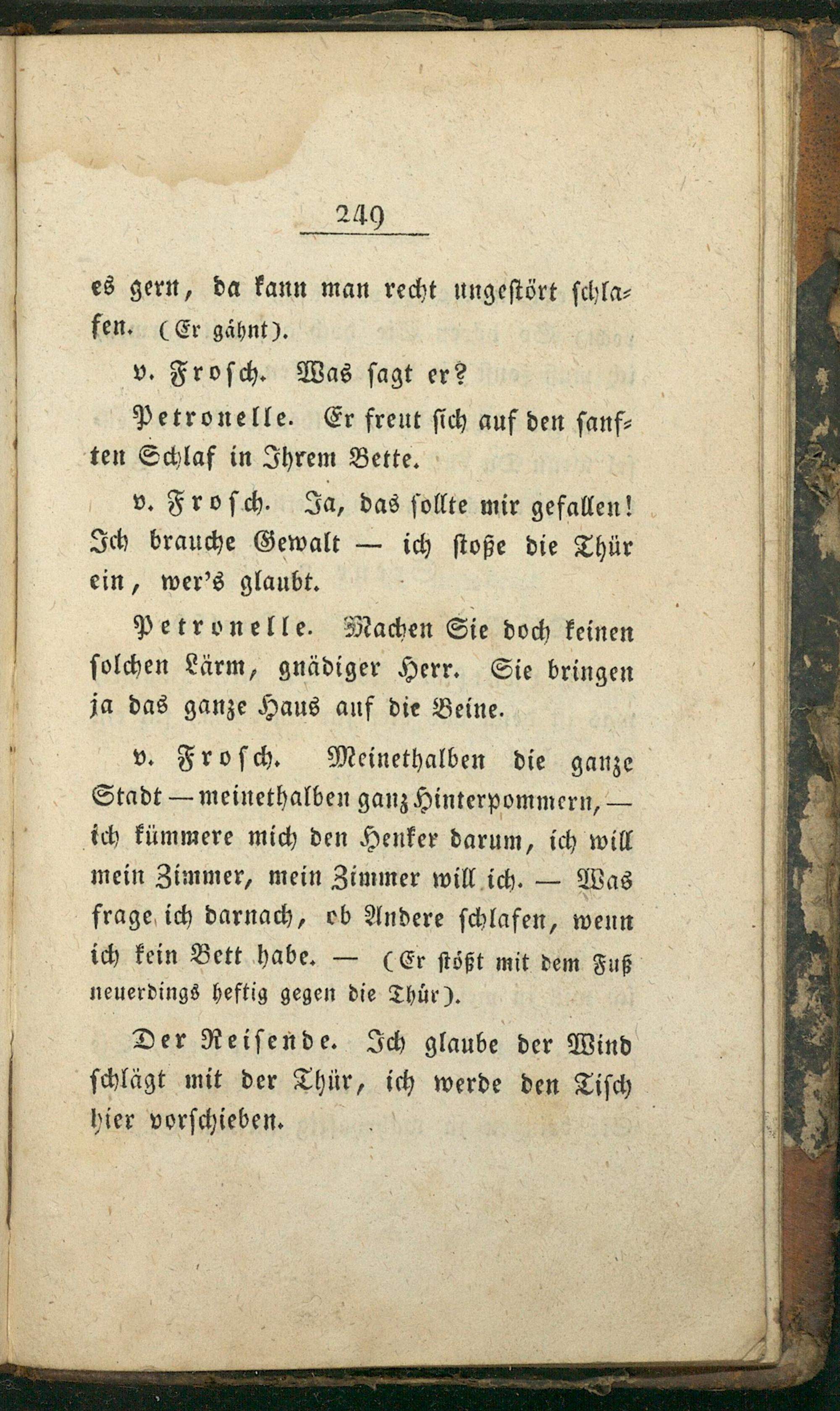 249

es gern, da kann man recht ungestört schlafen. (Er gähnt).

v. Frosch. Was sagt er?

Petronelle. Er freut sich auf den sanften Schlaf in Ihrem Bette.

v. Frosch. Ja, das sollte mir gefallen! Ich brauche Gewalt — ich stoße die Thür ein, wer's glaubt.

Petronelle. Machen Sie doch keinen solchen Lärm, gnädiger Herr. Sie bringen ja das ganze Haus auf die Beine.

v. Frosch. Meinethalben die ganze Stadt — meinethalben ganz Hinterpommern, — ich kümmere mich den Henker darum, ich will mein Zimmer, mein Zimmer will ich. — Was frage ich darnach, ob Andere schlafen, wenn ich kein Bett habe. — (Er stößt mit dem Fuß neuerdings heftig gegen die Thür).

Der Reisende. Ich glaube der Wind schlägt mit der Thür, ich werde den Tisch hier vorschieben.